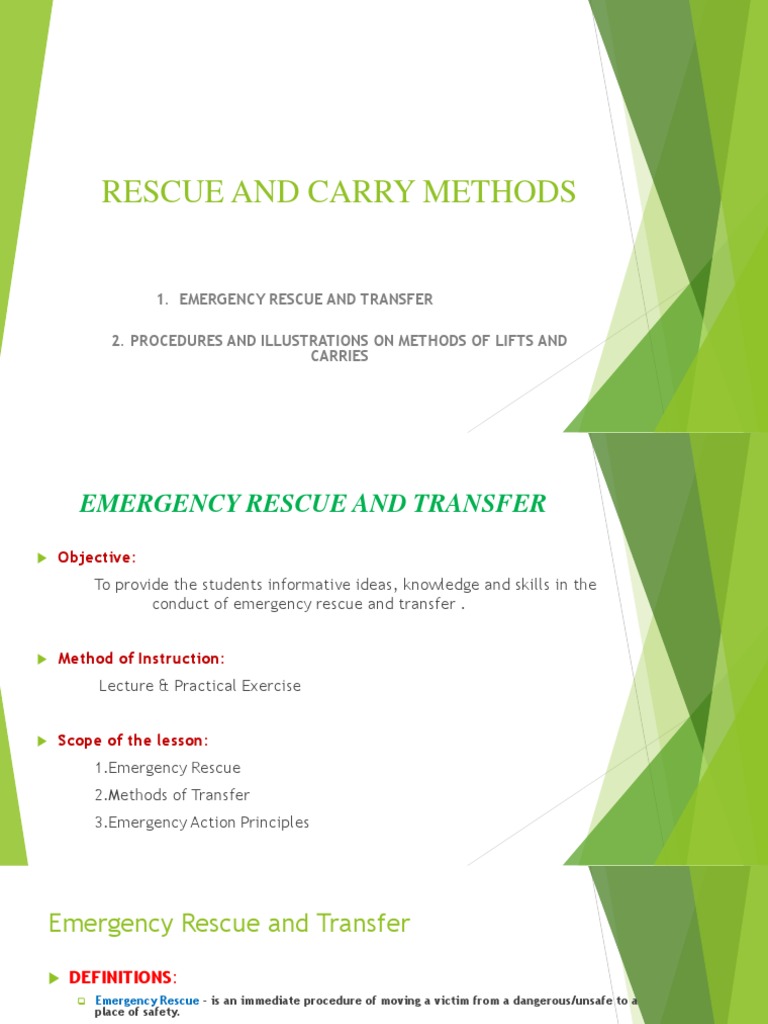 RESCUE AND CARRY METHODS

1. EMERGENCY RESCUE AND TRANSFER

2. PROCEDURES AND ILLUSTRATIONS ON METHODS OF LIFTS AND CARRIES

EMERGENCY RESCUE AND TRANSFER

Objective:

To provide the students informative ideas, knowledge and skills in the conduct of emergency rescue and transfer .

Method of Instruction:

Lecture & Practical Exercise

Scope of the lesson:

1.Emergency Rescue

2.Methods of Transfer

3.Emergency Action Principles

Emergency Rescue and Transfer

DEFINITIONS:

Emergency Rescue - is an immediate procedure of moving a victim from a dangerous/unsafe to a place of safety.